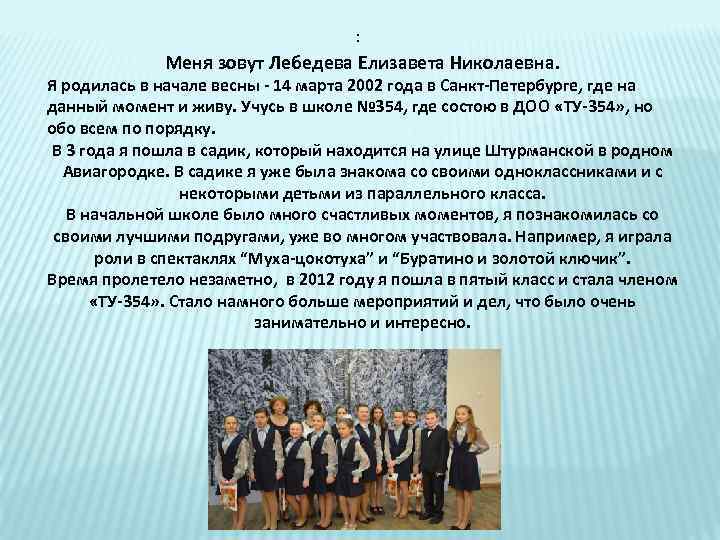 :

Меня зовут Лебедева Елизавета Николаевна.

Я родилась в начале весны - 14 марта 2002 года в Санкт-Петербурге, где на данный момент и живу. Учусь в школе №354, где состою в ДОО «ТУ-354», но обо всем по порядку.

В 3 года я пошла в садик, который находится на улице Штурманской в родном Авиагородке. В садике я уже была знакома со своими одноклассниками и с некоторыми детьми из параллельного класса.

В начальной школе было много счастливых моментов, я познакомилась со своими лучшими подругами, уже во многом участвовала. Например, я играла роли в спектаклях "Муха-цокотуха" и "Буратино и золотой ключик".

Время пролетело незаметно, в 2012 году я пошла в пятый класс и стала членом «ТУ-354». Стало намного больше мероприятий и дел, что было очень занимательно и интересно.